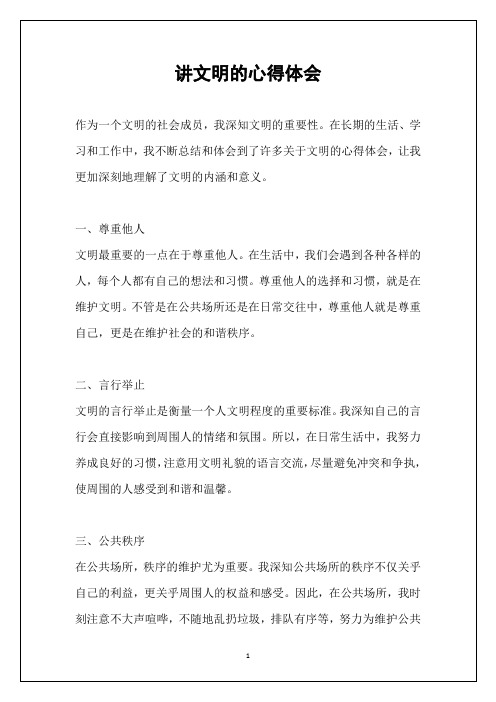 讲文明的心得体会

作为一个文明的社会成员，我深知文明的重要性。在长期的生活、学习和工作中，我不断总结和体会到了许多关于文明的心得体会，让我更加深刻地理解了文明的内涵和意义。

一、尊重他人

文明最重要的一点在于尊重他人。在生活中，我们会遇到各种各样的人，每个人都有自己的想法和习惯。尊重他人的选择和习惯，就是在维护文明。不管是在公共场所还是在日常交往中，尊重他人就是尊重自己，更是在维护社会的和谐秩序。

二、言行举止

文明的言行举止是衡量一个人文明程度的重要标准。我深知自己的言行会直接影响到周围人的情绪和氛围。所以，在日常生活中，我努力养成良好的习惯，注意用文明礼貌的语言交流，尽量避免冲突和争执，使周围的人感受到和谐和温馨。

三、公共秩序

在公共场所，秩序的维护尤为重要。我深知公共场所的秩序不仅关乎自己的利益，更关乎周围人的权益和感受。因此，在公共场所，我时刻注意不大声喧哗，不随地乱扔垃圾，排队有序等，努力为维护公共

1